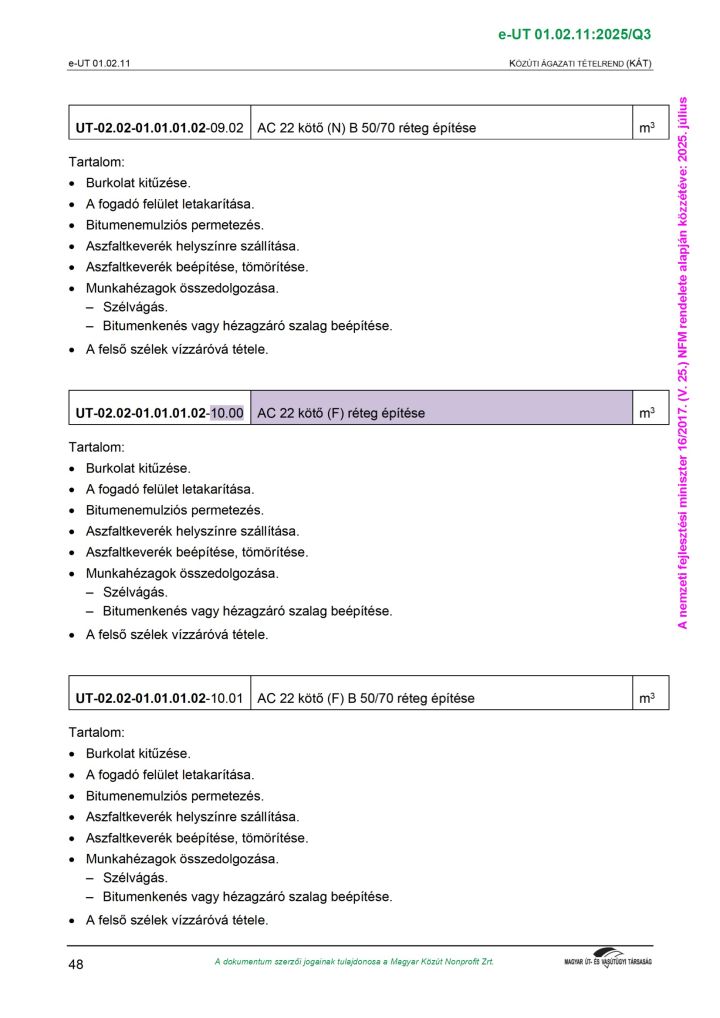 e-UT 01.02.11:2025/Q3

e-UT 01.02.11

KÖZÚTI ÁGAZATI TÉTELREND (KÁT)

| UT-02.02-01.01.01.02-09.02 | AC 22 kötő (N) B 50/70 réteg építése | $m^3$ |
|---|---|---|

Tartalom:
• Burkolat kitűzése.
• A fogadó felület letakarítása.
• Bitumenemulziós permetezés.
• Aszfaltkeverék helyszínre szállítása.
• Aszfaltkeverék beépítése, tömörítése.
• Munkahézagok összedolgozása.
– Szélvágás.
– Bitumenkenés vagy hézagzáró szalag beépítése.
• A felső szélek vízzáróvá tétele.

| UT-02.02-01.01.01.02-10.00 | AC 22 kötő (F) réteg építése | $m^3$ |
|---|---|---|

Tartalom:
• Burkolat kitűzése.
• A fogadó felület letakarítása.
• Bitumenemulziós permetezés.
• Aszfaltkeverék helyszínre szállítása.
• Aszfaltkeverék beépítése, tömörítése.
• Munkahézagok összedolgozása.
– Szélvágás.
– Bitumenkenés vagy hézagzáró szalag beépítése.
• A felső szélek vízzáróvá tétele.

| UT-02.02-01.01.01.02-10.01 | AC 22 kötő (F) B 50/70 réteg építése | $m^3$ |
|---|---|---|

Tartalom:
• Burkolat kitűzése.
• A fogadó felület letakarítása.
• Bitumenemulziós permetezés.
• Aszfaltkeverék helyszínre szállítása.
• Aszfaltkeverék beépítése, tömörítése.
• Munkahézagok összedolgozása.
– Szélvágás.
– Bitumenkenés vagy hézagzáró szalag beépítése.
• A felső szélek vízzáróvá tétele.

A nemzeti fejlesztési miniszter 16/2017. (V. 25.) NFM rendelete alapján közzétéve: 2025. július

48

A dokumentum szerzői jogainak tulajdonosa a Magyar Közút Nonprofit Zrt.

MAGYAR ÚT- ÉS VASÚTÜGYI TÁRSASÁG